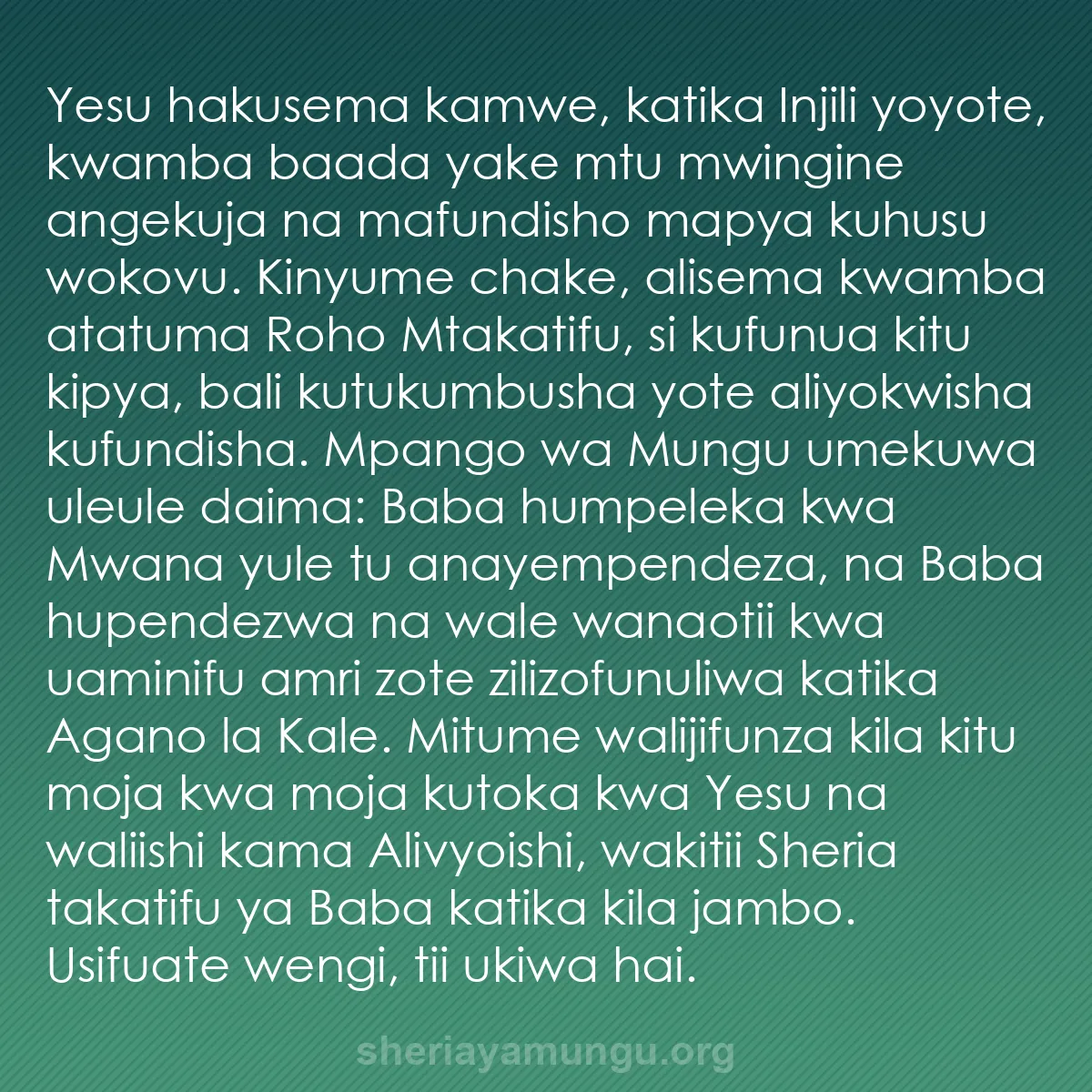 Yesu hakusema kamwe, katika Injili yoyote, kwamba baada yake mtu mwingine angekuja na mafundisho mapya kuhusu wokovu. Kinyume chake, alisema kwamba atatuma Roho Mtakatifu, si kufunua kitu kipya, bali kutukumbusha yote aliyokwisha kufundisha. Mpango wa Mungu umekuwa uleule daima: Baba humpeleka kwa Mwana yule tu anayempendeza, na Baba hupendezwa na wale wanaotii kwa uaminifu amri zote zilizofunuliwa katika Agano la Kale. Mitume walijifunza kila kitu moja kwa moja kutoka kwa Yesu na waliishi kama Alivyoishi, wakitii Sheria takatifu ya Baba katika kila jambo. Usifuate wengi, tii ukiwa hai.

sheriayamungu.org